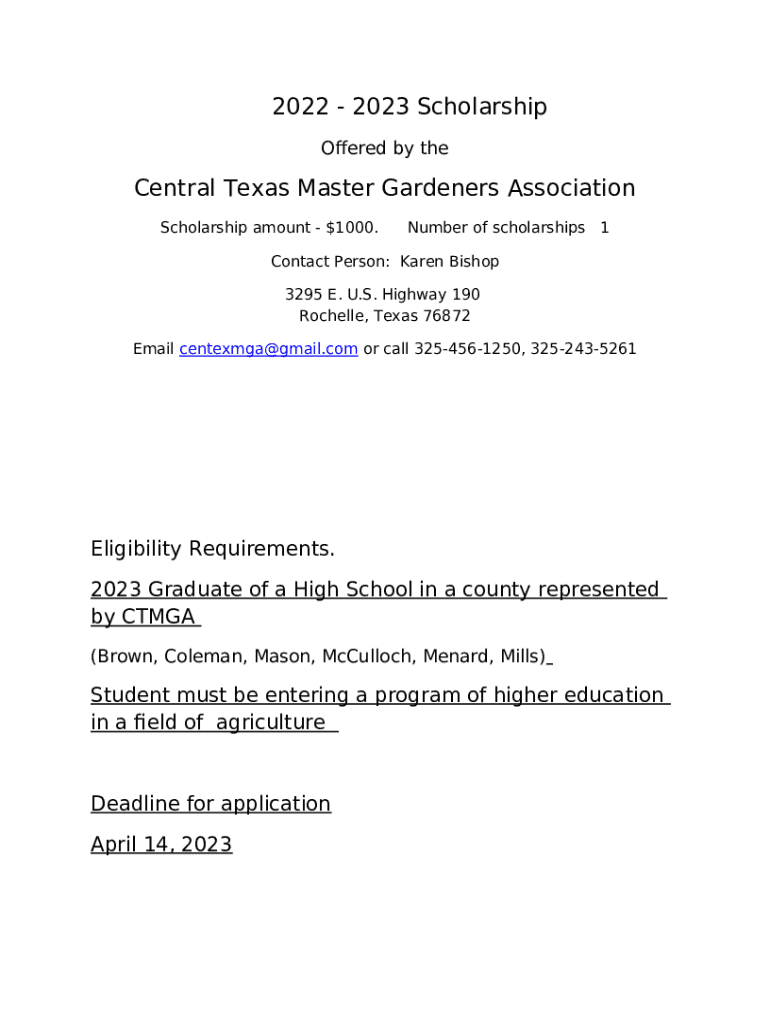 2022 - 2023 Scholarship

Offered by the

Central Texas Master Gardeners Association

Scholarship amount - $1000.      Number of scholarships   1

Contact Person:  Karen Bishop

3295 E. U.S. Highway 190
Rochelle, Texas 76872

Email centexmga@gmail.com or call 325-456-1250, 325-243-5261

Eligibility Requirements.

2023 Graduate of a High School in a county represented by CTMGA

(Brown, Coleman, Mason, McCulloch, Menard, Mills)

Student must be entering a program of higher education in a field of  agriculture

Deadline for application

April 14, 2023